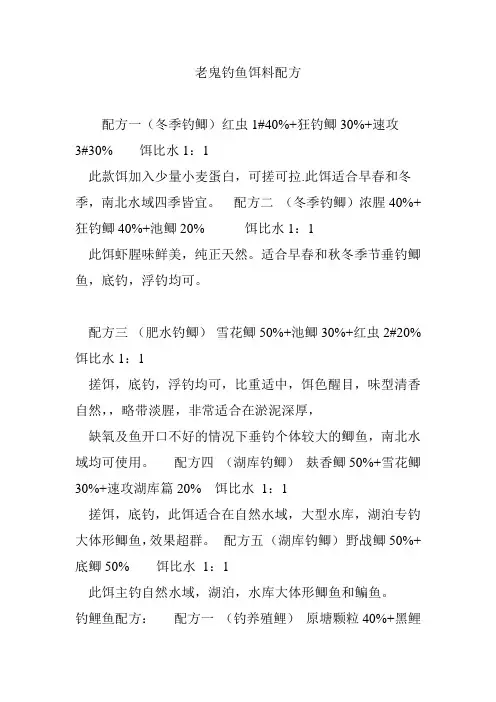 老鬼钓鱼饵料配方

配方一（冬季钓鲫）红虫 1#40%+狂钓鲫 30%+速攻 3#30%　　饵比水 1：1

此款饵加入少量小麦蛋白，可搓可拉.此饵适合早春和冬季，南北水域四季皆宜。　配方二 （冬季钓鲫）浓腥 40%+狂钓鲫 40%+池鲫 20%　　　饵比水 1：1

此饵虾腥味鲜美，纯正天然。适合早春和秋冬季节垂钓鲫鱼，底钓，浮钓均可。

配方三 （肥水钓鲫） 雪花鲫 50%+池鲫 30%+红虫 2#20%　饵比水 1：1

搓饵，底钓，浮钓均可，比重适中，饵色醒目，味型清香自然，，略带淡腥，非常适合在淤泥深厚，

缺氧及鱼开口不好的情况下垂钓个体较大的鲫鱼，南北水域均可使用。　配方四 （湖库钓鲫） 麸香鲫 50%+雪花鲫 30%+速攻湖库篇 20%　饵比水 1：1

搓饵，底钓，此饵适合在自然水域，大型水库，湖泊专钓大体形鲫鱼，效果超群。　配方五（湖库钓鲫）野战鲫 50%+底鲫 50%　　饵比水 1：1

此饵主钓自然水域，湖泊，水库大体形鲫鱼和鳊鱼。

钓鲤鱼配方：　配方一 （钓养殖鲤） 原塘颗粒 40%+黑鲤